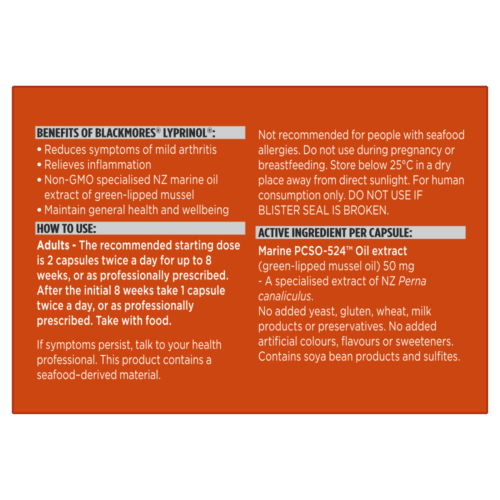 BENEFITS OF BLACKMORES® LYPRINOL®:
• Reduces symptoms of mild arthritis
• Relieves inflammation
• Non-GMO specialised NZ marine oil extract of green-lipped mussel
• Maintain general health and wellbeing

HOW TO USE:
Adults - The recommended starting dose is 2 capsules twice a day for up to 8 weeks, or as professionally prescribed. After the initial 8 weeks take 1 capsule twice a day, or as professionally prescribed. Take with food.

If symptoms persist, talk to your health professional. This product contains a seafood-derived material.

Not recommended for people with seafood allergies. Do not use during pregnancy or breastfeeding. Store below 25°C in a dry place away from direct sunlight. For human consumption only. DO NOT USE IF BLISTER SEAL IS BROKEN.

ACTIVE INGREDIENT PER CAPSULE:
Marine PCSO-524™ Oil extract
(green-lipped mussel oil) 50 mg
- A specialised extract of NZ Perna canaliculus.
No added yeast, gluten, wheat, milk products or preservatives. No added artificial colours, flavours or sweeteners. Contains soya bean products and sulfites.